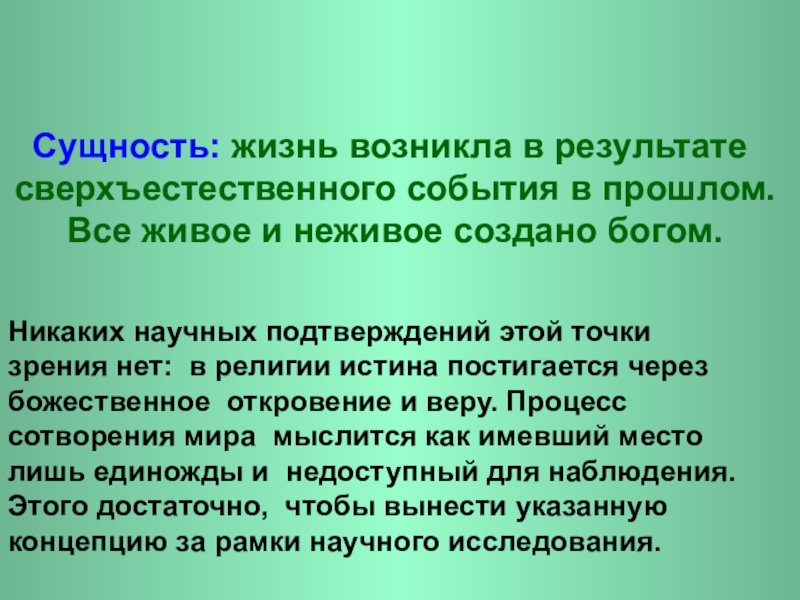 Сущность: жизнь возникла в результате сверхъестественного события в прошлом. Все живое и неживое создано богом.

Никаких научных подтверждений этой точки зрения нет: в религии истина постигается через божественное откровение и веру. Процесс сотворения мира мыслится как имевший место лишь единожды и недоступный для наблюдения. Этого достаточно, чтобы вынести указанную концепцию за рамки научного исследования.